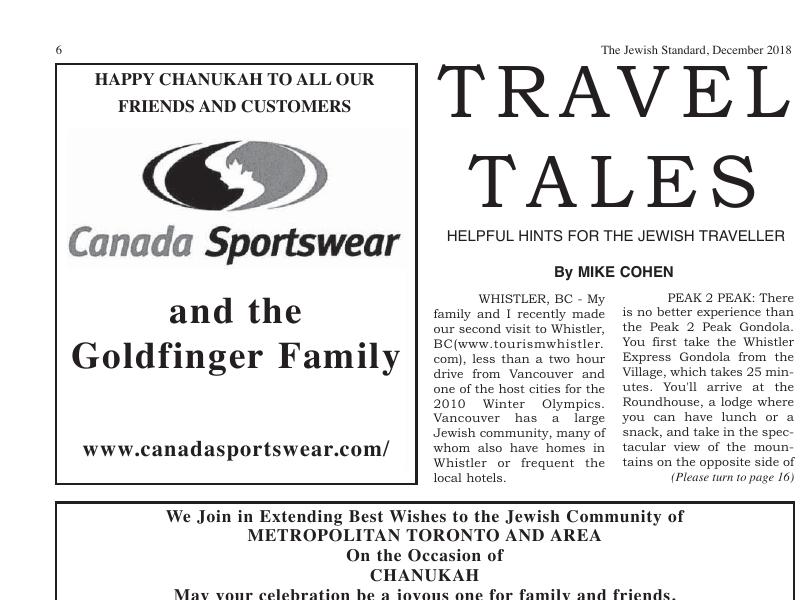 6

The Jewish Standard, December 2018

HAPPY CHANUKAH TO ALL OUR FRIENDS AND CUSTOMERS

Canada Sportswear

and the Goldfinger Family

www.canadasportswear.com/

TRAVEL TALES

HELPFUL HINTS FOR THE JEWISH TRAVELLER

By MIKE COHEN

WHISTLER, BC - My family and I recently made our second visit to Whistler, BC(www.tourismwhistler.com), less than a two hour drive from Vancouver and one of the host cities for the 2010 Winter Olympics. Vancouver has a large Jewish community, many of whom also have homes in Whistler or frequent the local hotels.

PEAK 2 PEAK: There is no better experience than the Peak 2 Peak Gondola. You first take the Whistler Express Gondola from the Village, which takes 25 minutes. You'll arrive at the Roundhouse, a lodge where you can have lunch or a snack, and take in the spectacular view of the mountains on the opposite side of

(Please turn to page 16)

We Join in Extending Best Wishes to the Jewish Community of
METROPOLITAN TORONTO AND AREA
On the Occasion of
CHANUKAH
May your celebration be a joyous one for family and friends.